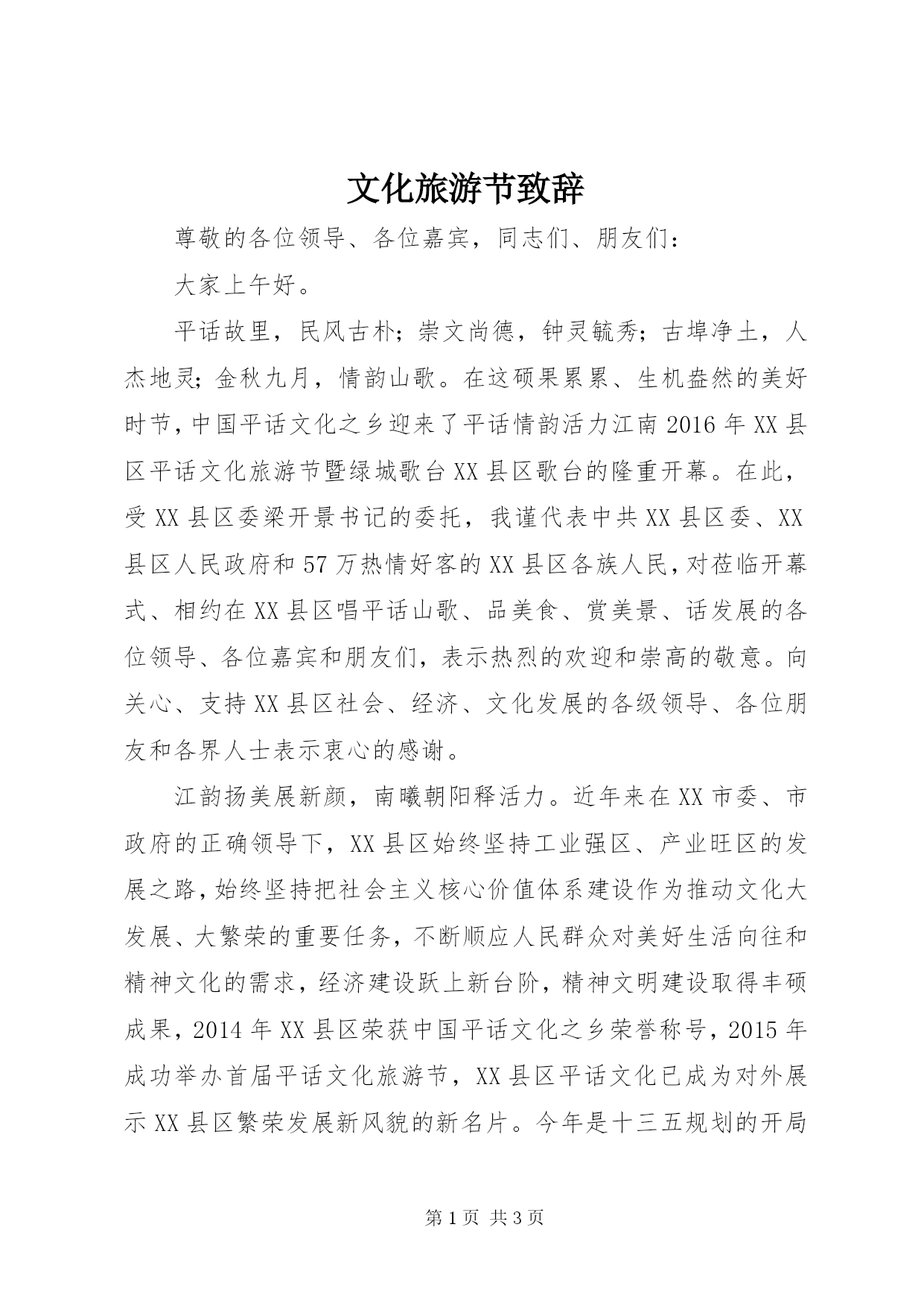 文化旅游节致辞

尊敬的各位领导、各位嘉宾，同志们、朋友们：

大家上午好。

平话故里，民风古朴；崇文尚德，钟灵毓秀；古埠净土，人杰地灵；金秋九月，情韵山歌。在这硕果累累、生机盎然的美好时节，中国平话文化之乡迎来了平话情韵活力江南2016年XX县区平话文化旅游节暨绿城歌台XX县区歌台的隆重开幕。在此，受XX县区委梁开景书记的委托，我谨代表中共XX县区委、XX县区人民政府和57万热情好客的XX县区各族人民，对莅临开幕式、相约在XX县区唱平话山歌、品美食、赏美景、话发展的各位领导、各位嘉宾和朋友们，表示热烈的欢迎和崇高的敬意。向关心、支持XX县区社会、经济、文化发展的各级领导、各位朋友和各界人士表示衷心的感谢。

江韵扬美展新颜，南曦朝阳释活力。近年来在XX市委、市政府的正确领导下，XX县区始终坚持工业强区、产业旺区的发展之路，始终坚持把社会主义核心价值体系建设作为推动文化大发展、大繁荣的重要任务，不断顺应人民群众对美好生活向往和精神文化的需求，经济建设跃上新台阶，精神文明建设取得丰硕成果，2014年XX县区荣获中国平话文化之乡荣誉称号，2015年成功举办首届平话文化旅游节，XX县区平话文化已成为对外展示XX县区繁荣发展新风貌的新名片。今年是十三五规划的开局

第1页 共3页